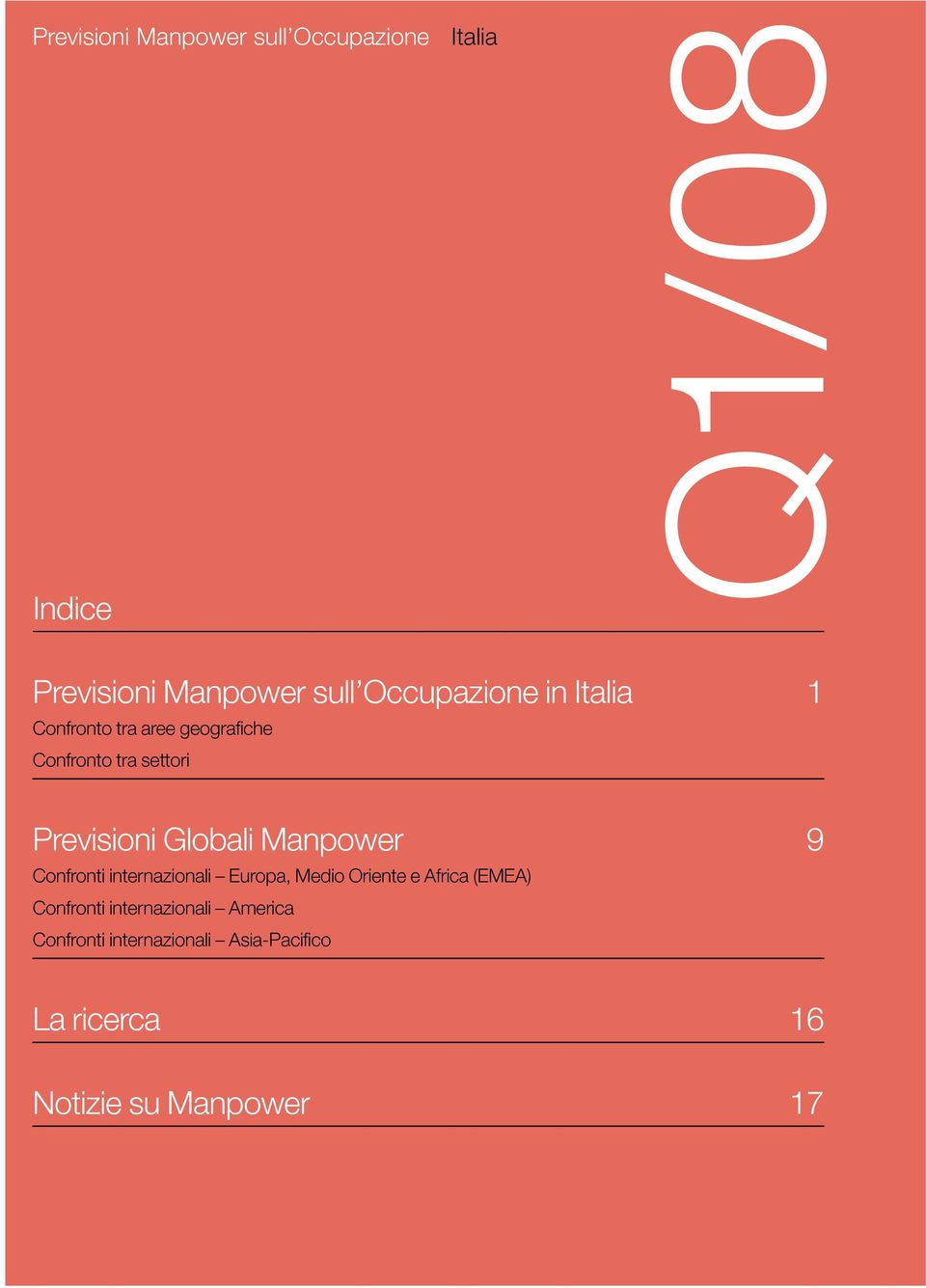 Previsioni Manpower sull'Occupazione Italia

Q1/08

Indice

Previsioni Manpower sull'Occupazione in Italia 1
Confronto tra aree geografiche
Confronto tra settori

Previsioni Globali Manpower 9
Confronti internazionali – Europa, Medio Oriente e Africa (EMEA)
Confronti internazionali – America
Confronti internazionali – Asia-Pacifico

La ricerca 16

Notizie su Manpower 17